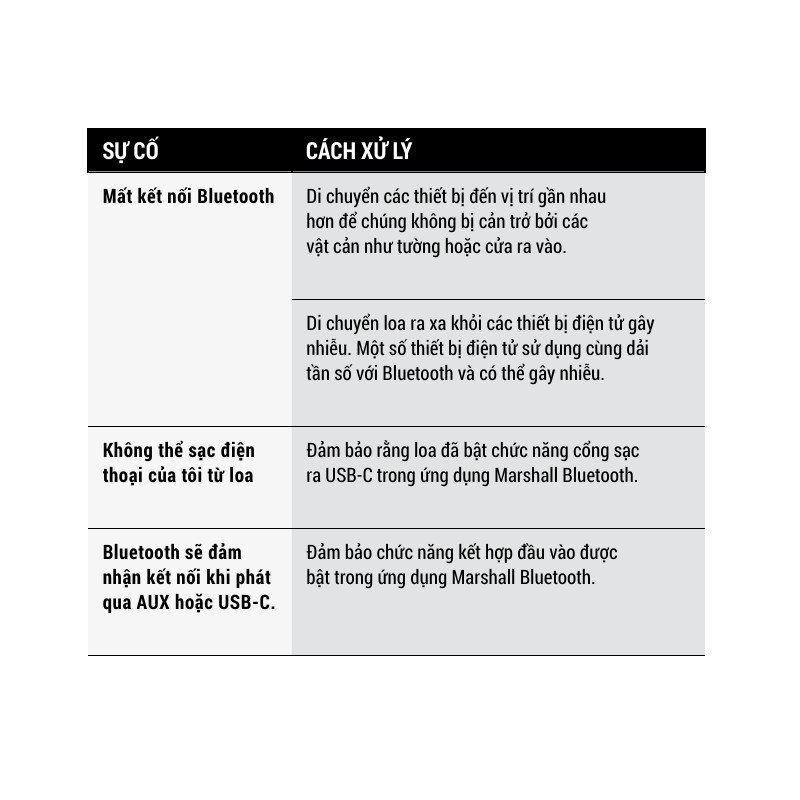 | SỰ CỐ | CÁCH XỬ LÝ |
|---|---|
| Mất kết nối Bluetooth | Di chuyển các thiết bị đến vị trí gần nhau hơn để chúng không bị cản trở bởi các vật cản như tường hoặc cửa ra vào. |
| | Di chuyển loa ra xa khỏi các thiết bị điện tử gây nhiễu. Một số thiết bị điện tử sử dụng cùng dải tần số với Bluetooth và có thể gây nhiễu. |
| Không thể sạc điện thoại của tôi từ loa | Đảm bảo rằng loa đã bật chức năng cổng sạc ra USB-C trong ứng dụng Marshall Bluetooth. |
| Bluetooth sẽ đảm nhận kết nối khi phát qua AUX hoặc USB-C. | Đảm bảo chức năng kết hợp đầu vào được bật trong ứng dụng Marshall Bluetooth. |